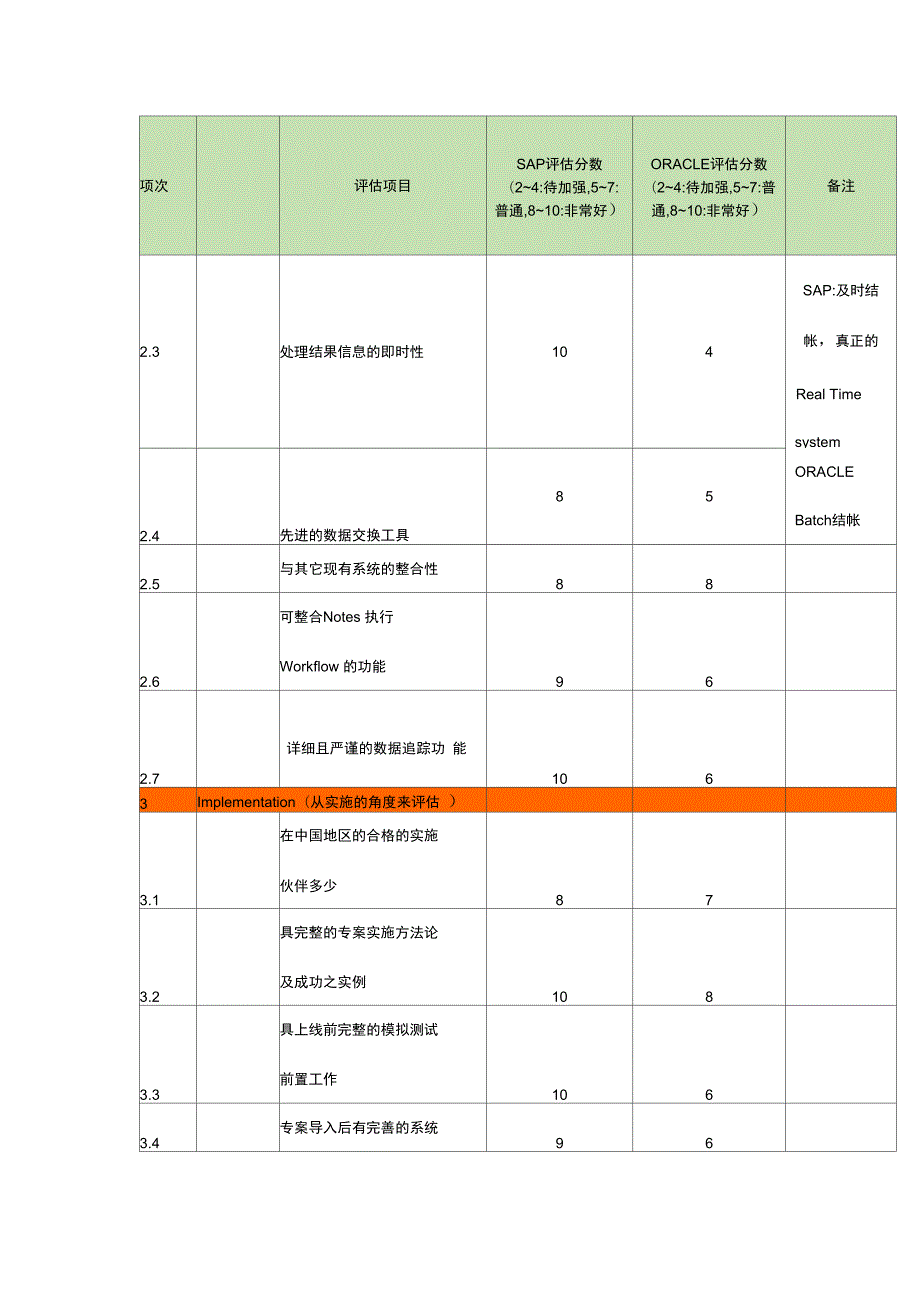 | 项次 | | 评估项目 | SAP评估分数（2~4:待加强,5~7:普通,8~10:非常好） | ORACLE评估分数（2~4:待加强,5~7:普通,8~10:非常好） | 备注 |
|---|---|---|---|---|---|
| 2.3 | | 处理结果信息的即时性 | 10 | 4 | SAP:及时结帐，真正的 Real Time system ORACLE Batch结帐 |
| 2.4 | | 先进的数据交换工具 | 8 | 5 | |
| 2.5 | | 与其它现有系统的整合性 | 8 | 8 | |
| 2.6 | | 可整合Notes 执行 Workflow 的功能 | 9 | 6 | |
| 2.7 | | 详细且严谨的数据追踪功 能 | 10 | 6 | |
| 3 | Implementation（从实施的角度来评估 ） | | | | |
| 3.1 | | 在中国地区的合格的实施伙伴多少 | 8 | 7 | |
| 3.2 | | 具完整的专案实施方法论及成功之实例 | 10 | 8 | |
| 3.3 | | 具上线前完整的模拟测试前置工作 | 10 | 6 | |
| 3.4 | | 专案导入后有完善的系统 | 9 | 6 | |